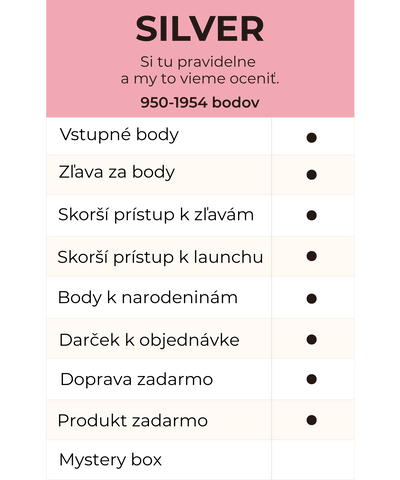 SILVER

Si tu pravidelne a my to vieme oceniť.

950-1954 bodov

| | |
|---|---|
| Vstupné body | ● |
| Zľava za body | ● |
| Skorší prístup k zľavám | ● |
| Skorší prístup k launchu | ● |
| Body k narodeninám | ● |
| Darček k objednávke | ● |
| Doprava zadarmo | ● |
| Produkt zadarmo | ● |
| Mystery box | |